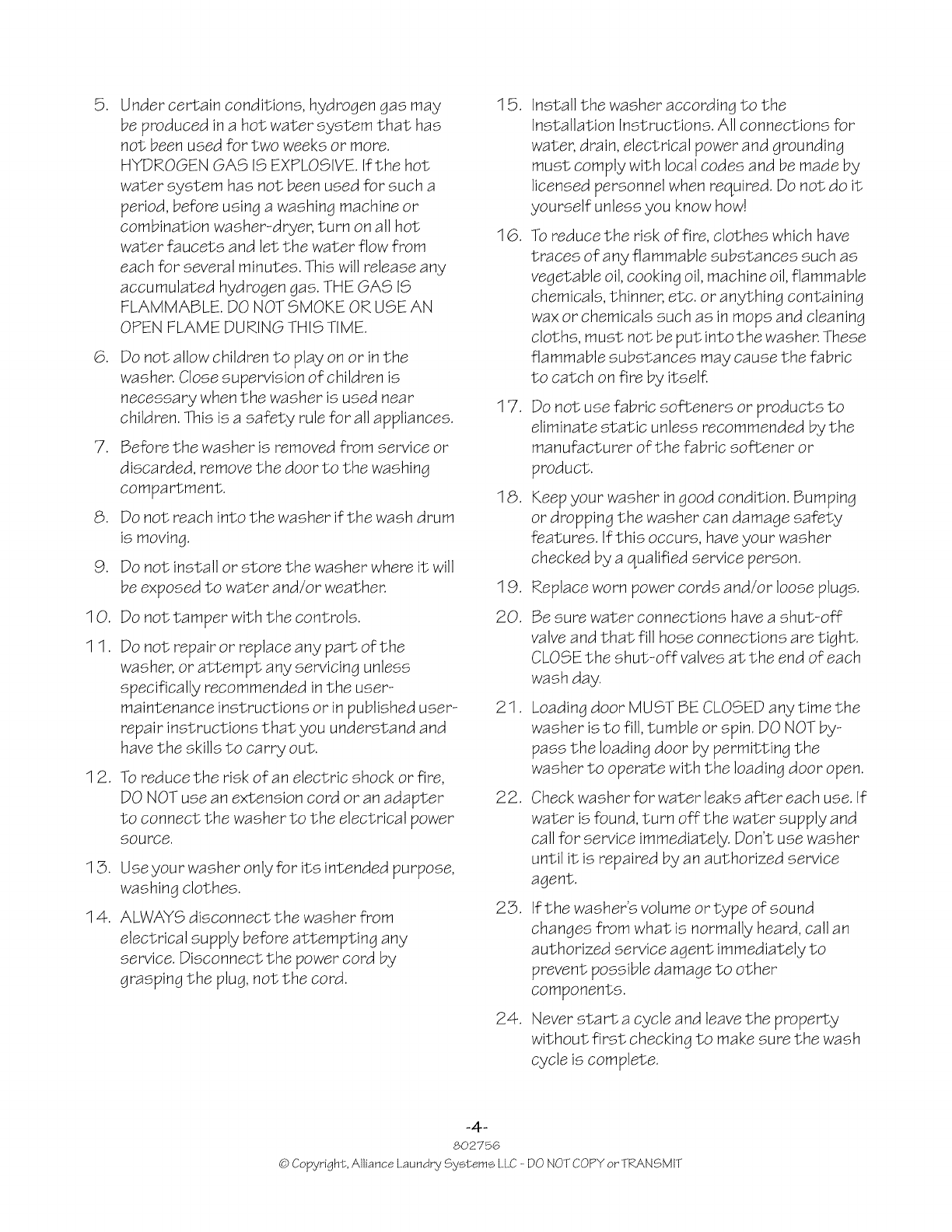 5. Under certain conditions, hydrogen gas may be produced in a hot water system that has not been used for two weeks or more. HYDROGEN GAS IS EXPLOSIVE. If the hot water system has not been used for such a period, before using a washing machine or combination washer-dryer, turn on all hot water faucets and let the water flow from each for several minutes. This will release any accumulated hydrogen gas. THE GAS IS FLAMMABLE. DO NOT SMOKE OR USE AN OPEN FLAME DURING THIS TIME.

6. Do not allow children to play on or in the washer. Close supervision of children is necessary when the washer is used near children. This is a safety rule for all appliances.

7. Before the washer is removed from service or discarded, remove the door to the washing compartment.

8. Do not reach into the washer if the wash drum is moving.

9. Do not install or store the washer where it will be exposed to water and/or weather.

10. Do not tamper with the controls.

11. Do not repair or replace any part of the washer, or attempt any servicing unless specifically recommended in the user-maintenance instructions or in published user-repair instructions that you understand and have the skills to carry out.

12. To reduce the risk of an electric shock or fire, DO NOT use an extension cord or an adapter to connect the washer to the electrical power source.

13. Use your washer only for its intended purpose, washing clothes.

14. ALWAYS disconnect the washer from electrical supply before attempting any service. Disconnect the power cord by grasping the plug, not the cord.

15. Install the washer according to the Installation Instructions. All connections for water, drain, electrical power and grounding must comply with local codes and be made by licensed personnel when required. Do not do it yourself unless you know how!

16. To reduce the risk of fire, clothes which have traces of any flammable substances such as vegetable oil, cooking oil, machine oil, flammable chemicals, thinner, etc. or anything containing wax or chemicals such as in mops and cleaning cloths, must not be put into the washer. These flammable substances may cause the fabric to catch on fire by itself.

17. Do not use fabric softeners or products to eliminate static unless recommended by the manufacturer of the fabric softener or product.

18. Keep your washer in good condition. Bumping or dropping the washer can damage safety features. If this occurs, have your washer checked by a qualified service person.

19. Replace worn power cords and/or loose plugs.

20. Be sure water connections have a shut-off valve and that fill hose connections are tight. CLOSE the shut-off valves at the end of each wash day.

21. Loading door MUST BE CLOSED any time the washer is to fill, tumble or spin. DO NOT by-pass the loading door by permitting the washer to operate with the loading door open.

22. Check washer for water leaks after each use. If water is found, turn off the water supply and call for service immediately. Don't use washer until it is repaired by an authorized service agent.

23. If the washer's volume or type of sound changes from what is normally heard, call an authorized service agent immediately to prevent possible damage to other components.

24. Never start a cycle and leave the property without first checking to make sure the wash cycle is complete.

-4-
802756
© Copyright, Alliance Laundry Systems LLC - DO NOT COPY or TRANSMIT